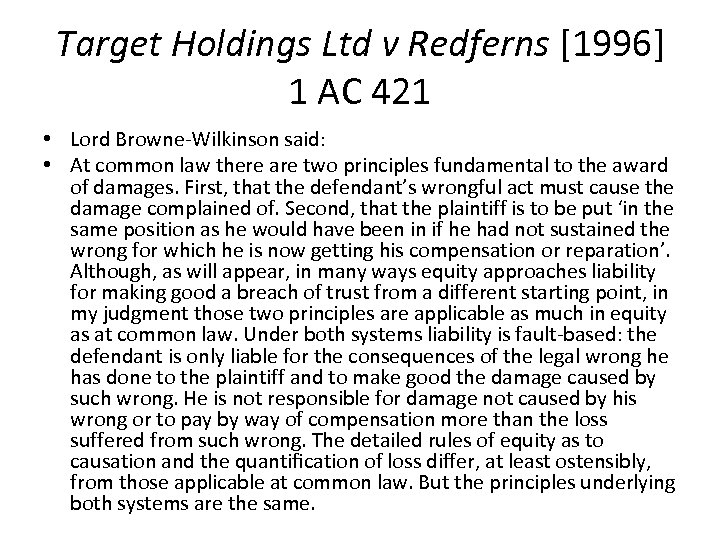 Target Holdings Ltd v Redferns [1996] 1 AC 421

• Lord Browne-Wilkinson said:
• At common law there are two principles fundamental to the award of damages. First, that the defendant's wrongful act must cause the damage complained of. Second, that the plaintiff is to be put 'in the same position as he would have been in if he had not sustained the wrong for which he is now getting his compensation or reparation'. Although, as will appear, in many ways equity approaches liability for making good a breach of trust from a different starting point, in my judgment those two principles are applicable as much in equity as at common law. Under both systems liability is fault-based: the defendant is only liable for the consequences of the legal wrong he has done to the plaintiff and to make good the damage caused by such wrong. He is not responsible for damage not caused by his wrong or to pay by way of compensation more than the loss suffered from such wrong. The detailed rules of equity as to causation and the quantification of loss differ, at least ostensibly, from those applicable at common law. But the principles underlying both systems are the same.